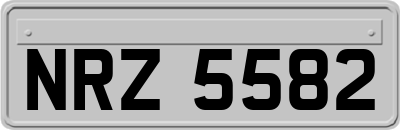 NRZ 5582